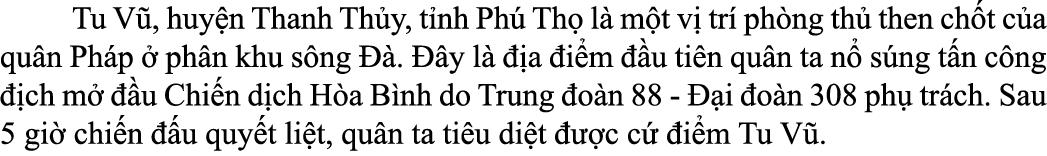 Tu Vũ, huyện Thanh Thủy, tỉnh Phú Thọ là một vị trí phòng thủ then chốt của quân Pháp ở phân khu sông Đà. Đây là địa điểm đầu tiên quân ta nổ súng tấn công địch mở đầu Chiến dịch Hòa Bình do Trung đoàn 88 - Đại đoàn 308 phụ trách. Sau 5 giờ chiến đấu quyết liệt, quân ta tiêu diệt được cứ điểm Tu Vũ.